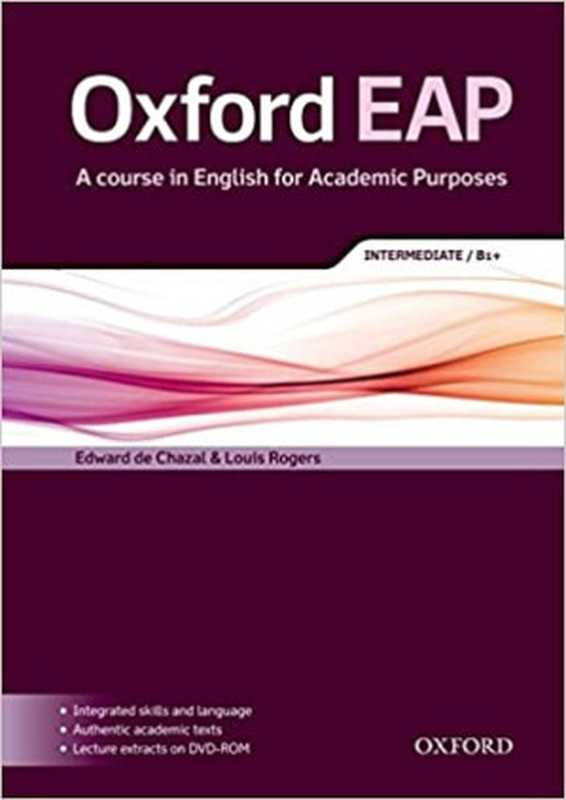 Oxford EAP
A course in English for Academic Purposes

INTERMEDIATE / B1+

Edward de Chazal & Louis Rogers

• Integrated skills and language
• Authentic academic texts
• Lecture extracts on DVD-ROM

OXFORD